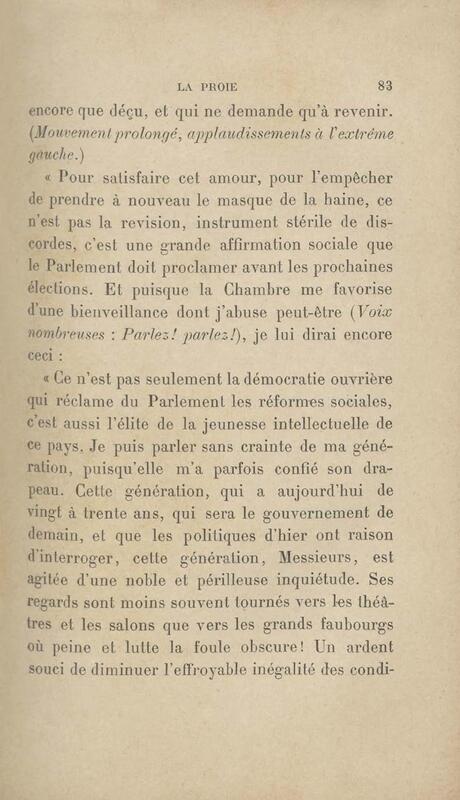 LA PROIE 83

encore que déçu, et qui ne demande qu'à revenir. (Mouvement prolongé, applaudissements à l'extrême gauche.)

« Pour satisfaire cet amour, pour l'empêcher de prendre à nouveau le masque de la haine, ce n'est pas la revision, instrument stérile de discordes, c'est une grande affirmation sociale que le Parlement doit proclamer avant les prochaines élections. Et puisque la Chambre me favorise d'une bienveillance dont j'abuse peut-être (Voix nombreuses : Parlez! parlez!), je lui dirai encore ceci :

« Ce n'est pas seulement la démocratie ouvrière qui réclame du Parlement les réformes sociales, c'est aussi l'élite de la jeunesse intellectuelle de ce pays. Je puis parler sans crainte de ma génération, puisqu'elle m'a parfois confié son drapeau. Cette génération, qui a aujourd'hui de vingt à trente ans, qui sera le gouvernement de demain, et que les politiques d'hier ont raison d'interroger, cette génération, Messieurs, est agitée d'une noble et périlleuse inquiétude. Ses regards sont moins souvent tournés vers les théâtres et les salons que vers les grands faubourgs où peine et lutte la foule obscure! Un ardent souci de diminuer l'effroyable inégalité des condi-